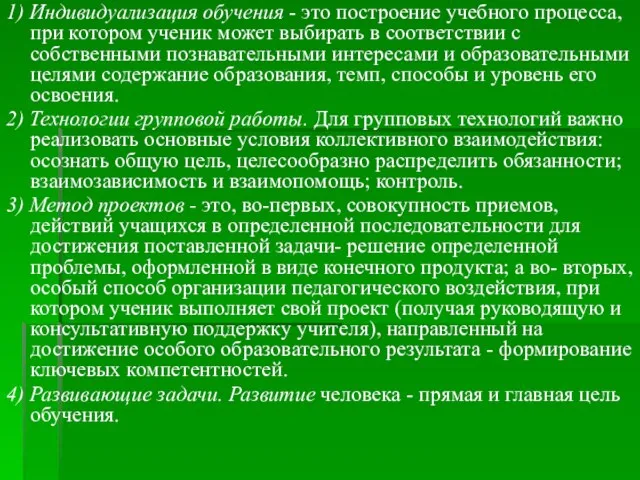 1) Индивидуализация обучения - это построение учебного процесса, при котором ученик может выбирать в соответствии с собственными познавательными интересами и образовательными целями содержание образования, темп, способы и уровень его освоения.

2) Технологии групповой работы. Для групповых технологий важно реализовать основные условия коллективного взаимодействия: осознать общую цель, целесообразно распределить обязанности; взаимозависимость и взаимопомощь; контроль.

3) Метод проектов - это, во-первых, совокупность приемов, действий учащихся в определенной последовательности для достижения поставленной задачи- решение определенной проблемы, оформленной в виде конечного продукта; а во- вторых, особый способ организации педагогического воздействия, при котором ученик выполняет свой проект (получая руководящую и консультативную поддержку учителя), направленный на достижение особого образовательного результата - формирование ключевых компетентностей.

4) Развивающие задачи. Развитие человека - прямая и главная цель обучения.